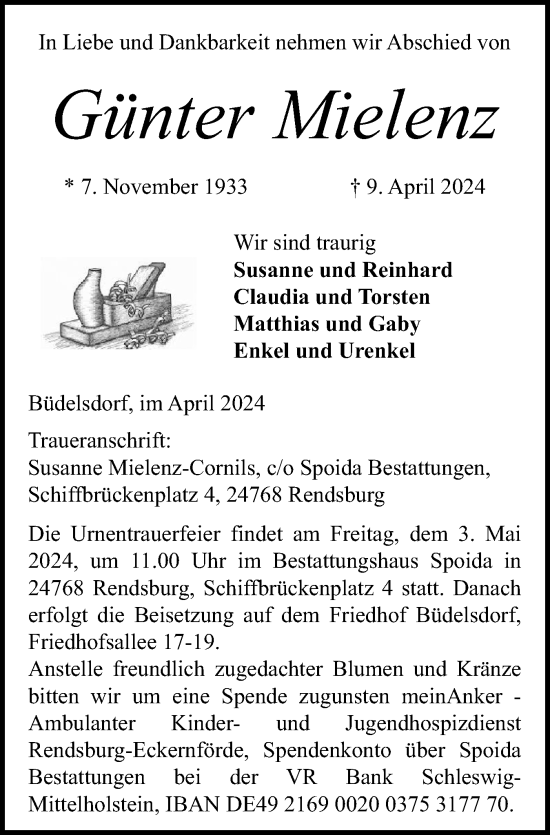 In Liebe und Dankbarkeit nehmen wir Abschied von

Günter Mielenz

* 7. November 1933 † 9. April 2024

Wir sind traurig
Susanne und Reinhard
Claudia und Torsten
Matthias und Gaby
Enkel und Urenkel

Büdelsdorf, im April 2024

Traueranschrift:
Susanne Mielenz-Cornils, c/o Spoida Bestattungen, Schiffbrückenplatz 4, 24768 Rendsburg

Die Urnentrauerfeier findet am Freitag, dem 3. Mai 2024, um 11.00 Uhr im Bestattungshaus Spoida in 24768 Rendsburg, Schiffbrückenplatz 4 statt. Danach erfolgt die Beisetzung auf dem Friedhof Büdelsdorf, Friedhofsallee 17-19.
Anstelle freundlich zugedachter Blumen und Kränze bitten wir um eine Spende zugunsten meinAnker - Ambulanter Kinder- und Jugendhospizdienst Rendsburg-Eckernförde, Spendenkonto über Spoida Bestattungen bei der VR Bank Schleswig-Mittelholstein, IBAN DE49 2169 0020 0375 3177 70.